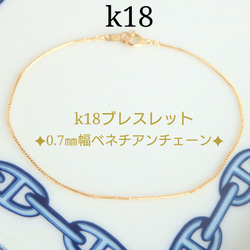 k18

k18ブレスレット

✦0.7㎜幅ベネチアンチェーン✦